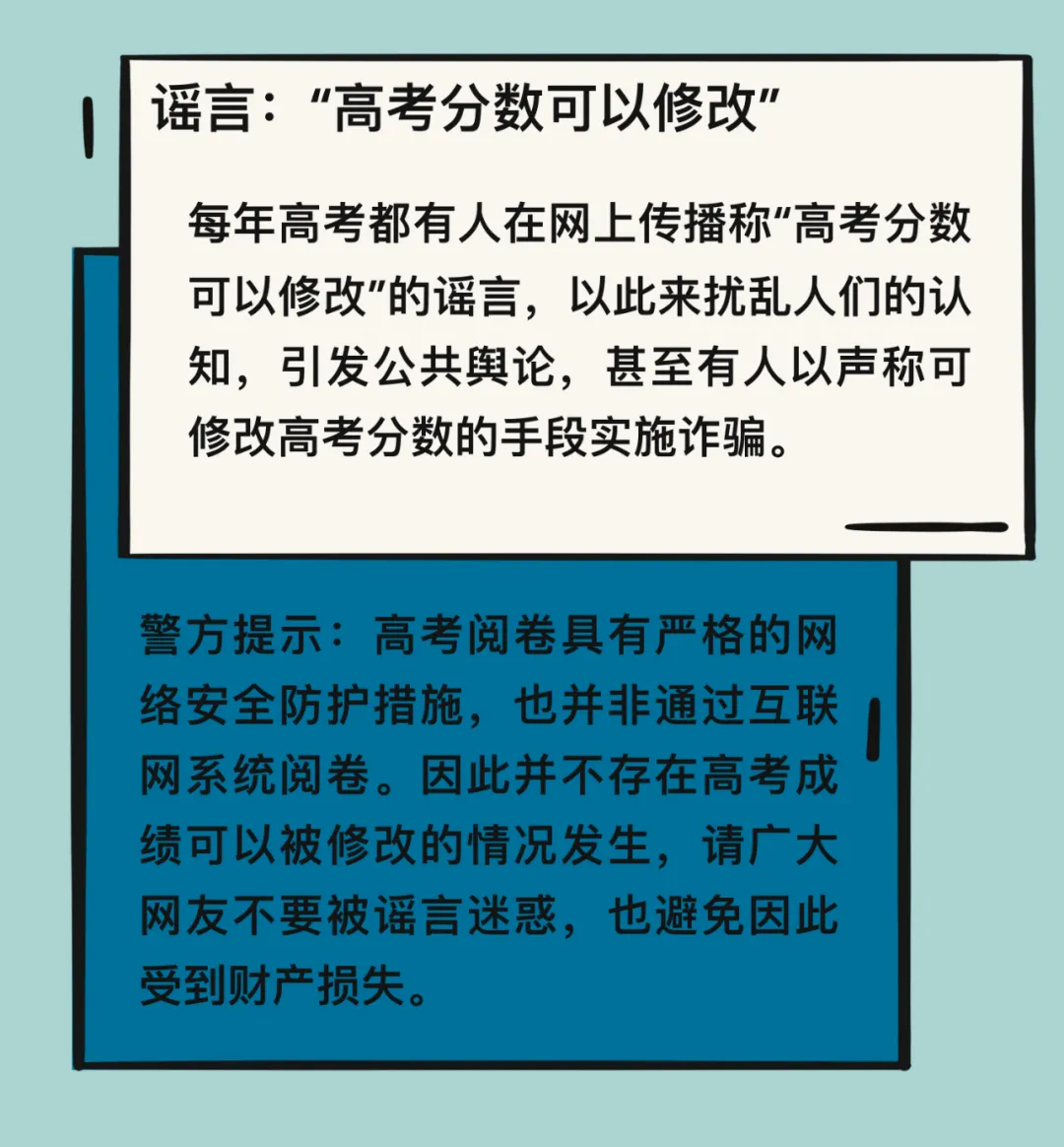 谣言：“高考分数可以修改”

每年高考都有人在网上传播称“高考分数可以修改”的谣言，以此来扰乱人们的认知，引发公共舆论，甚至有人以声称可修改高考分数的手段实施诈骗。

警方提示：高考阅卷具有严格的网络安全防护措施，也并非通过互联网系统阅卷。因此并不存在高考成绩可以被修改的情况发生，请广大网友不要被谣言迷惑，也避免因此受到财产损失。